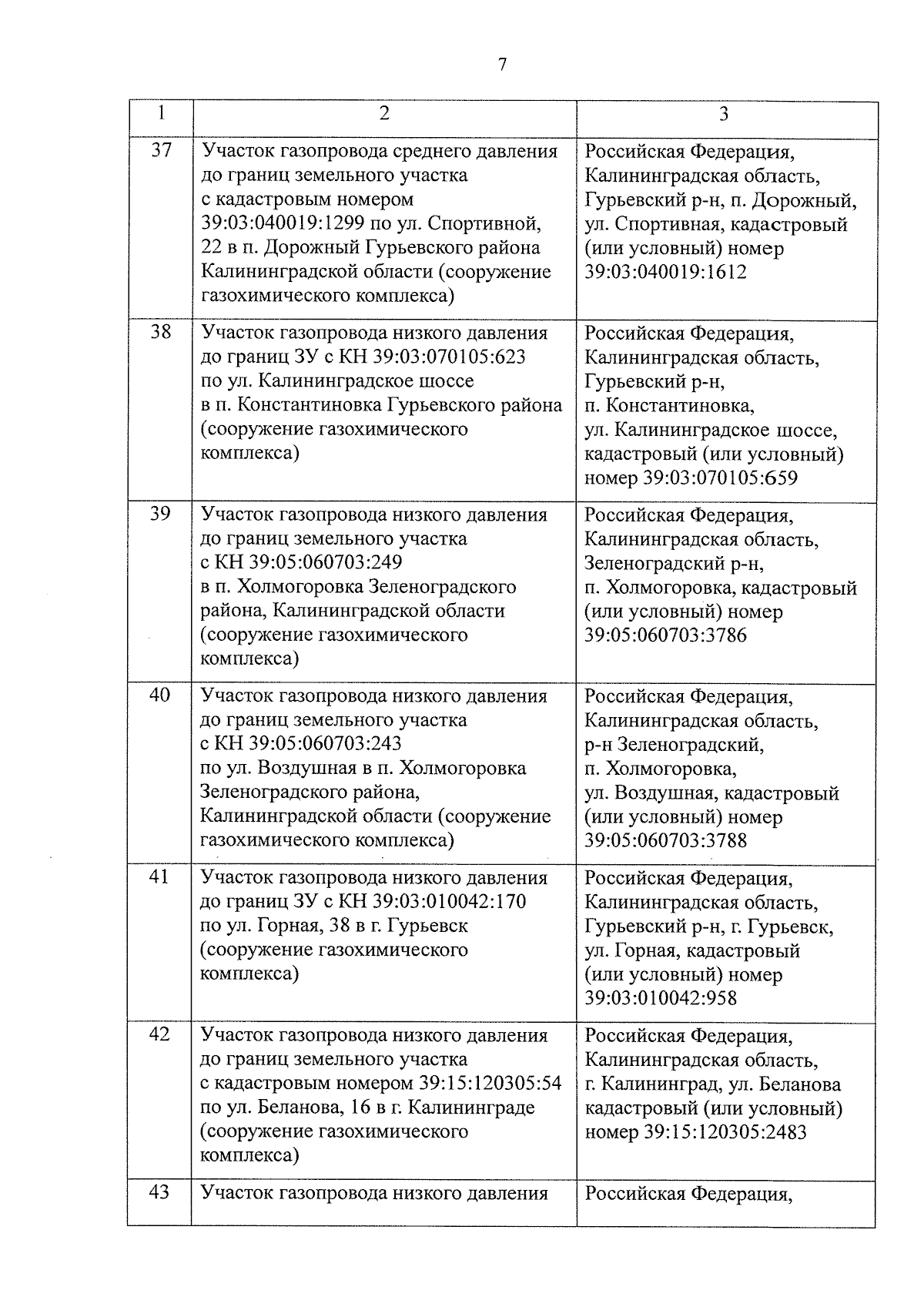 7

| 1 | 2 | 3 |
|---|---|---|
| 37 | Участок газопровода среднего давления до границ земельного участка с кадастровым номером 39:03:040019:1299 по ул. Спортивной, 22 в п. Дорожный Гурьевского района Калининградской области (сооружение газохимического комплекса) | Российская Федерация, Калининградская область, Гурьевский р-н, п. Дорожный, ул. Спортивная, кадастровый (или условный) номер 39:03:040019:1612 |
| 38 | Участок газопровода низкого давления до границ ЗУ с КН 39:03:070105:623 по ул. Калининградское шоссе в п. Константиновка Гурьевского района (сооружение газохимического комплекса) | Российская Федерация, Калининградская область, Гурьевский р-н, п. Константиновка, ул. Калининградское шоссе, кадастровый (или условный) номер 39:03:070105:659 |
| 39 | Участок газопровода низкого давления до границ земельного участка с КН 39:05:060703:249 в п. Холмогоровка Зеленоградского района, Калининградской области (сооружение газохимического комплекса) | Российская Федерация, Калининградская область, Зеленоградский р-н, п. Холмогоровка, кадастровый (или условный) номер 39:05:060703:3786 |
| 40 | Участок газопровода низкого давления до границ земельного участка с КН 39:05:060703:243 по ул. Воздушная в п. Холмогоровка Зеленоградского района, Калининградской области (сооружение газохимического комплекса) | Российская Федерация, Калининградская область, р-н Зеленоградский, п. Холмогоровка, ул. Воздушная, кадастровый (или условный) номер 39:05:060703:3788 |
| 41 | Участок газопровода низкого давления до границ ЗУ с КН 39:03:010042:170 по ул. Горная, 38 в г. Гурьевск (сооружение газохимического комплекса) | Российская Федерация, Калининградская область, Гурьевский р-н, г. Гурьевск, ул. Горная, кадастровый (или условный) номер 39:03:010042:958 |
| 42 | Участок газопровода низкого давления до границ земельного участка с кадастровым номером 39:15:120305:54 по ул. Беланова, 16 в г. Калининграде (сооружение газохимического комплекса) | Российская Федерация, Калининградская область, г. Калининград, ул. Беланова кадастровый (или условный) номер 39:15:120305:2483 |
| 43 | Участок газопровода низкого давления | Российская Федерация, |